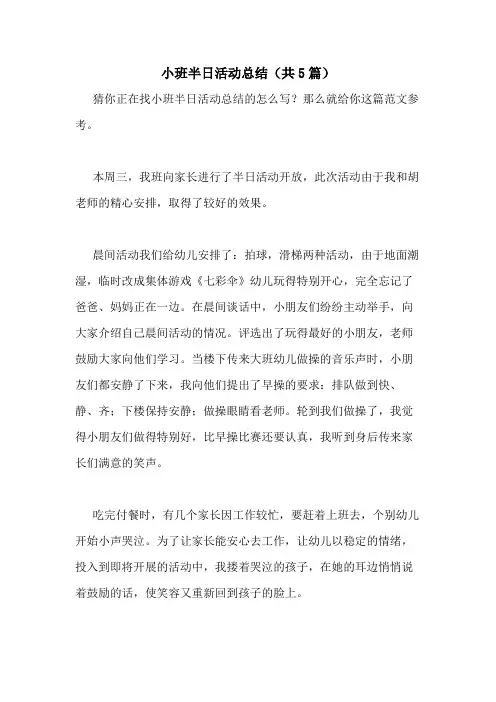 小班半日活动总结（共5篇）

猜你正在找小班半日活动总结的怎么写？那么就给你这篇范文参考。

本周三，我班向家长进行了半日活动开放，此次活动由于我和胡老师的精心安排，取得了较好的效果。

晨间活动我们给幼儿安排了：拍球，滑梯两种活动，由于地面潮湿，临时改成集体游戏《七彩伞》幼儿玩得特别开心，完全忘记了爸爸、妈妈正在一边。在晨间谈话中，小朋友们纷纷主动举手，向大家介绍自己晨间活动的情况。评选出了玩得最好的小朋友，老师鼓励大家向他们学习。当楼下传来大班幼儿做操的音乐声时，小朋友们都安静了下来，我向他们提出了早操的要求：排队做到快、静、齐；下楼保持安静；做操眼睛看老师。轮到我们做操了，我觉得小朋友们做得特别好，比早操比赛还要认真，我听到身后传来家长们满意的笑声。

吃完付餐时，有几个家长因工作较忙，要赶着上班去，个别幼儿开始小声哭泣。为了让家长能安心去工作，让幼儿以稳定的情绪，投入到即将开展的活动中，我搂着哭泣的孩子，在她的耳边悄悄说着鼓励的话，使笑容又重新回到孩子的脸上。